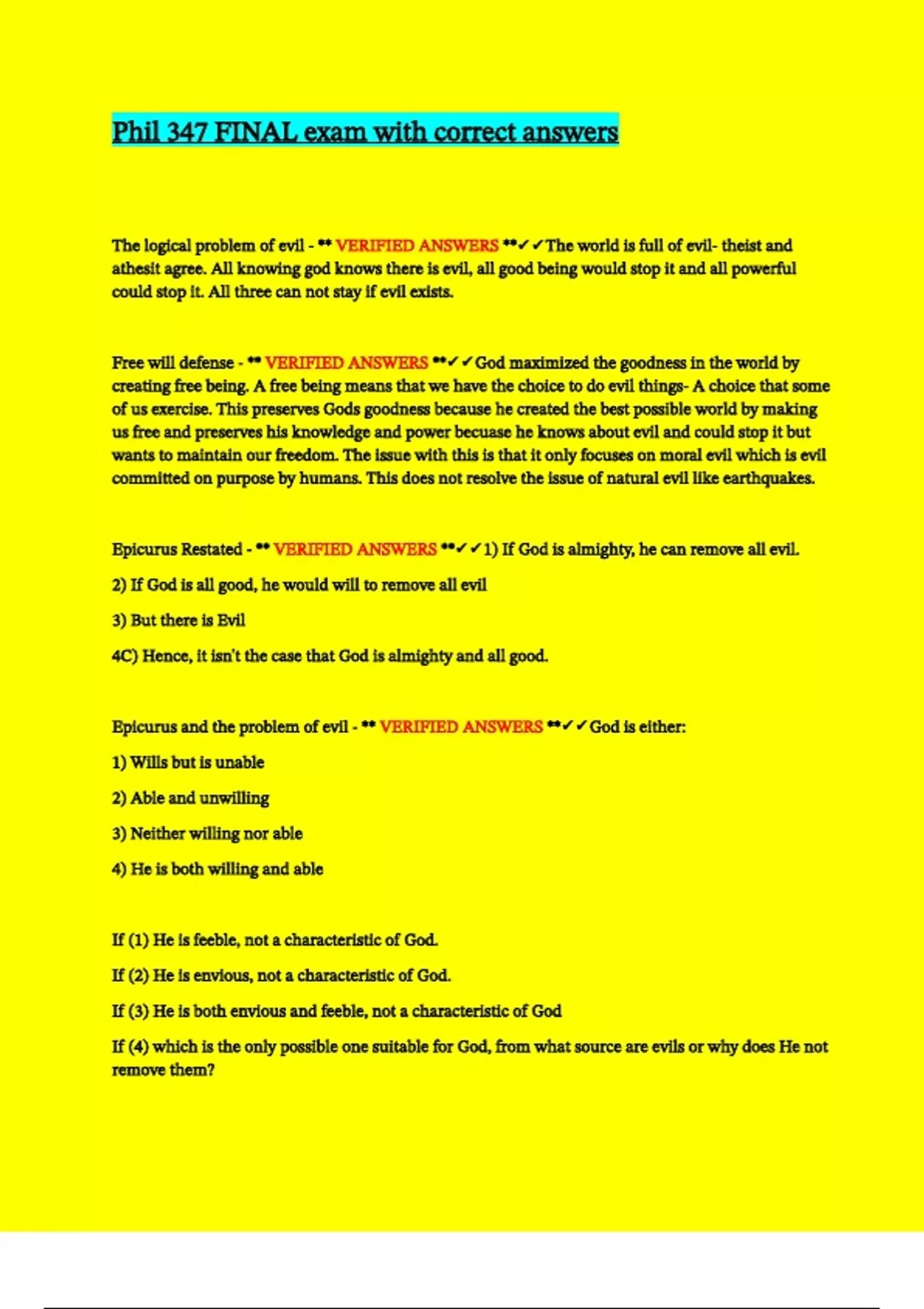 Phil 347 FINAL exam with correct answers

The logical problem of evil - ** VERIFIED ANSWERS **✓✓The world is full of evil- theist and athesit agree. All knowing god knows there is evil, all good being would stop it and all powerful could stop it. All three can not stay if evil exists.

Free will defense - ** VERIFIED ANSWERS **✓✓God maximized the goodness in the world by creating free being. A free being means that we have the choice to do evil things- A choice that some of us exercise. This preserves Gods goodness because he created the best possible world by making us free and preserves his knowledge and power becuase he knows about evil and could stop it but wants to maintain our freedom. The issue with this is that it only focuses on moral evil which is evil committed on purpose by humans. This does not resolve the issue of natural evil like earthquakes.

Epicurus Restated - ** VERIFIED ANSWERS **✓✓1) If God is almighty, he can remove all evil.

2) If God is all good, he would will to remove all evil

3) But there is Evil

4C) Hence, it isn't the case that God is almighty and all good.

Epicurus and the problem of evil - ** VERIFIED ANSWERS **✓✓God is either:

1) Wills but is unable

2) Able and unwilling

3) Neither willing nor able

4) He is both willing and able

If (1) He is feeble, not a characteristic of God.

If (2) He is envious, not a characteristic of God.

If (3) He is both envious and feeble, not a characteristic of God

If (4) which is the only possible one suitable for God, from what source are evils or why does He not remove them?